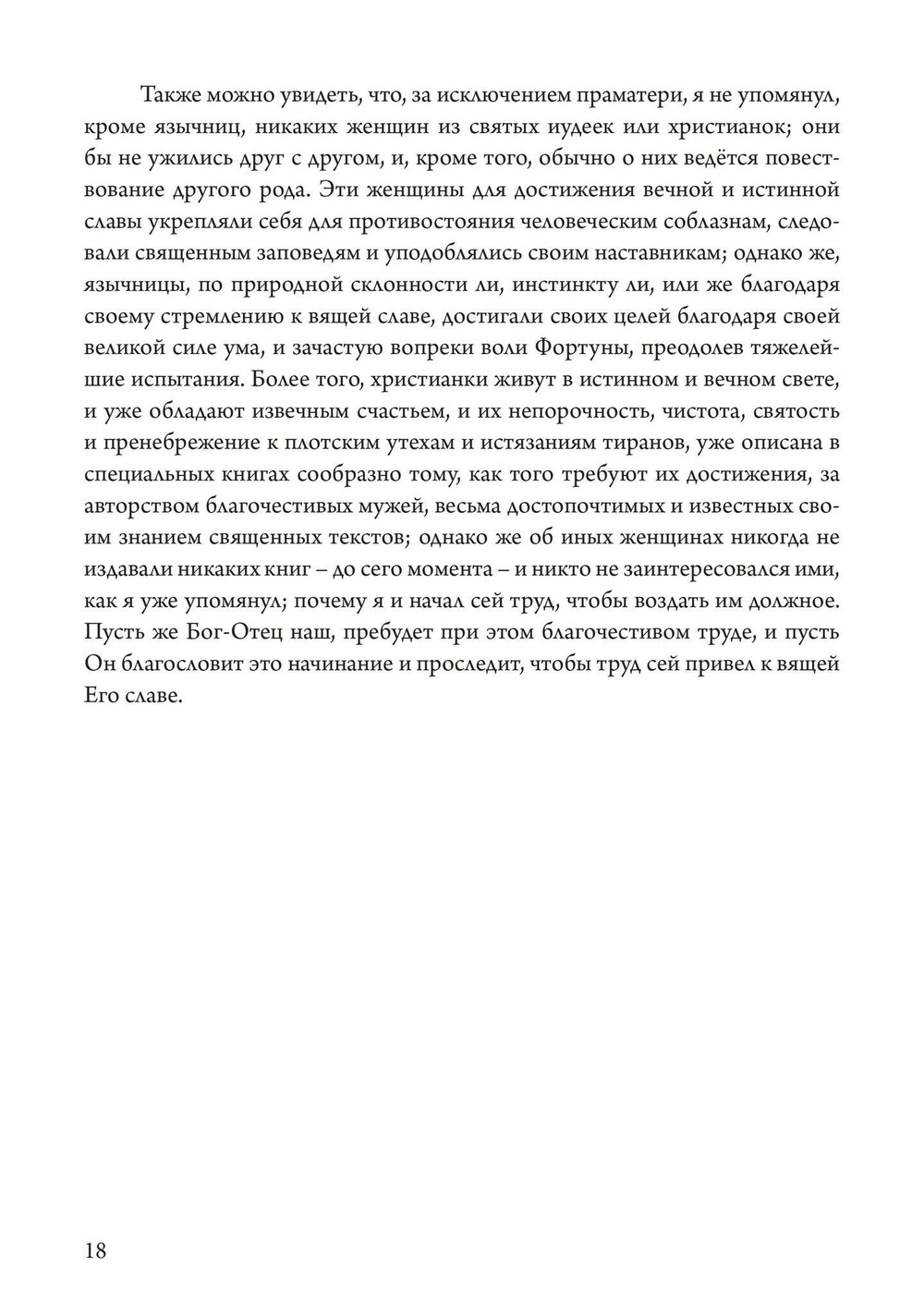 Также можно увидеть, что, за исключением праматери, я не упомянул, кроме язычниц, никаких женщин из святых иудеек или христианок; они бы не ужились друг с другом, и, кроме того, обычно о них ведётся повествование другого рода. Эти женщины для достижения вечной и истинной славы укрепляли себя для противостояния человеческим соблазнам, следовали священным заповедям и уподоблялись своим наставникам; однако же, язычницы, по природной склонности ли, инстинкту ли, или же благодаря своему стремлению к вящей славе, достигали своих целей благодаря своей великой силе ума, и зачастую вопреки воли Фортуны, преодолев тяжелейшие испытания. Более того, христианки живут в истинном и вечном свете, и уже обладают извечным счастьем, и их непорочность, чистота, святость и пренебрежение к плотским утехам и истязаниям тиранов, уже описана в специальных книгах сообразно тому, как того требуют их достижения, за авторством благочестивых мужей, весьма достопочтимых и известных своим знанием священных текстов; однако же об иных женщинах никогда не издавали никаких книг – до сего момента – и никто не заинтересовался ими, как я уже упомянул; почему я и начал сей труд, чтобы воздать им должное. Пусть же Бог-Отец наш, пребудет при этом благочестивом труде, и пусть Он благословит это начинание и проследит, чтобы труд сей привел к вящей Его славе.

18